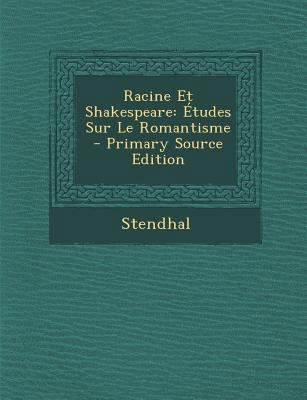 Racine Et Shakespeare: Études Sur Le Romantisme - Primary Source Edition

Stendhal